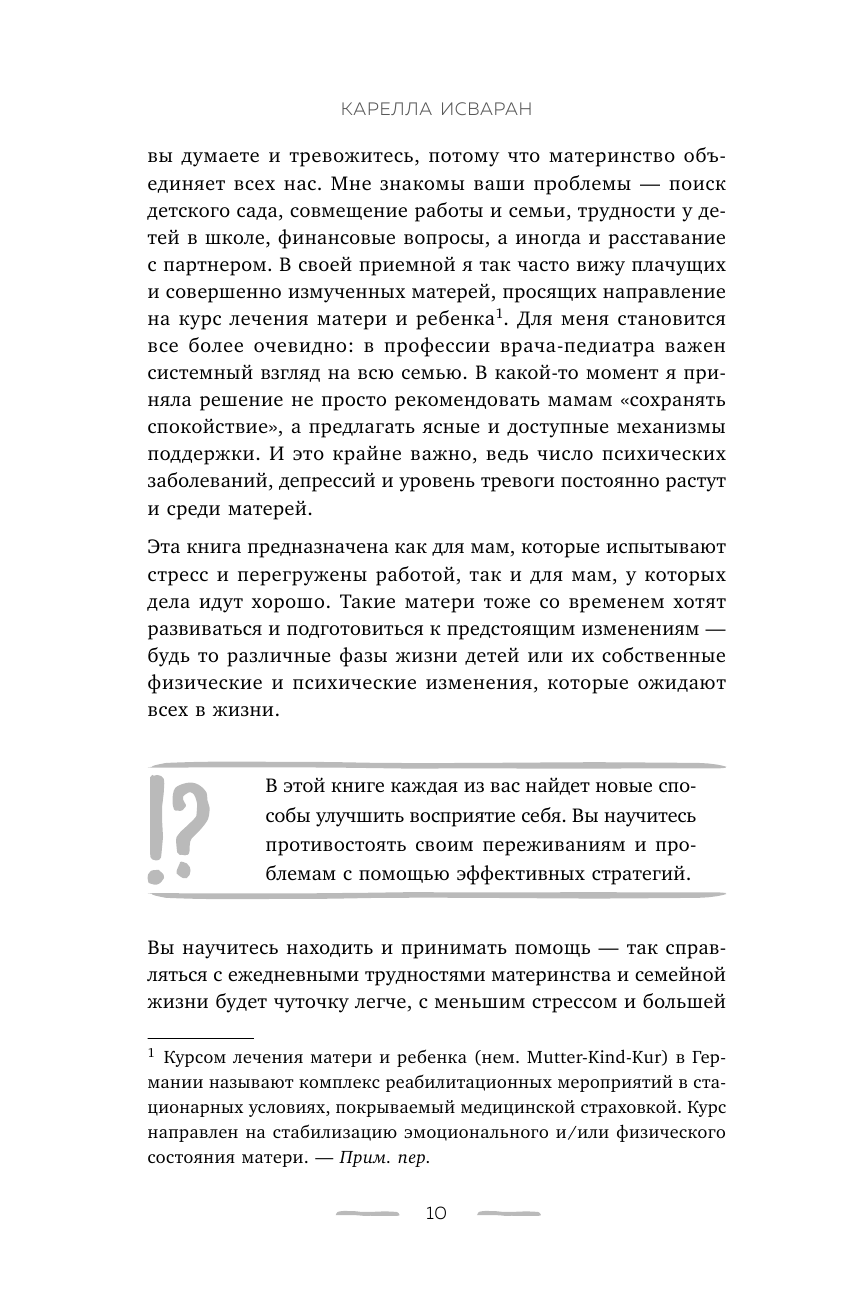 КАРЕЛЛА ИСВАРАН

вы думаете и тревожитесь, потому что материнство объединяет всех нас. Мне знакомы ваши проблемы — поиск детского сада, совмещение работы и семьи, трудности у детей в школе, финансовые вопросы, а иногда и расставание с партнером. В своей приемной я так часто вижу плачущих и совершенно измученных матерей, просящих направление на курс лечения матери и ребенка$^1$. Для меня становится все более очевидно: в профессии врача-педиатра важен системный взгляд на всю семью. В какой-то момент я приняла решение не просто рекомендовать мамам «сохранять спокойствие», а предлагать ясные и доступные механизмы поддержки. И это крайне важно, ведь число психических заболеваний, депрессий и уровень тревоги постоянно растут и среди матерей.

Эта книга предназначена как для мам, которые испытывают стресс и перегружены работой, так и для мам, у которых дела идут хорошо. Такие матери тоже со временем хотят развиваться и подготовиться к предстоящим изменениям — будь то различные фазы жизни детей или их собственные физические и психические изменения, которые ожидают всех в жизни.

!?

В этой книге каждая из вас найдет новые способы улучшить восприятие себя. Вы научитесь противостоять своим переживаниям и проблемам с помощью эффективных стратегий.

Вы научитесь находить и принимать помощь — так справляться с ежедневными трудностями материнства и семейной жизни будет чуточку легче, с меньшим стрессом и большей

$^1$ Курсом лечения матери и ребенка (нем. Mutter-Kind-Kur) в Германии называют комплекс реабилитационных мероприятий в стационарных условиях, покрываемый медицинской страховкой. Курс направлен на стабилизацию эмоционального и/или физического состояния матери. — Прим. пер.

10